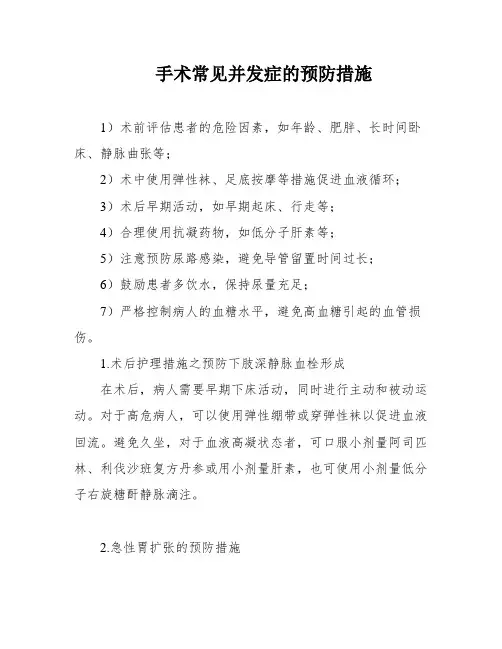 手术常见并发症的预防措施

1）术前评估患者的危险因素，如年龄、肥胖、长时间卧床、静脉曲张等；

2）术中使用弹性袜、足底按摩等措施促进血液循环；

3）术后早期活动，如早期起床、行走等；

4）合理使用抗凝药物，如低分子肝素等；

5）注意预防尿路感染，避免导管留置时间过长；

6）鼓励患者多饮水，保持尿量充足；

7）严格控制病人的血糖水平，避免高血糖引起的血管损伤。

1.术后护理措施之预防下肢深静脉血栓形成

在术后，病人需要早期下床活动，同时进行主动和被动运动。对于高危病人，可以使用弹性绷带或穿弹性袜以促进血液回流。避免久坐，对于血液高凝状态者，可口服小剂量阿司匹林、利伐沙班复方丹参或用小剂量肝素，也可使用小剂量低分子右旋糖酐静脉滴注。

2.急性胃扩张的预防措施